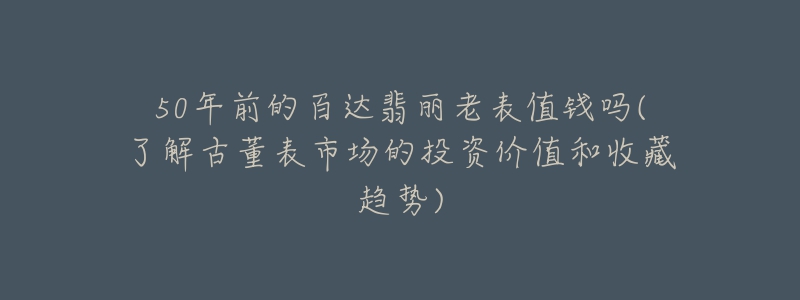 50年前的百达翡丽老表值钱吗(了解古董表市场的投资价值和收藏趋势)